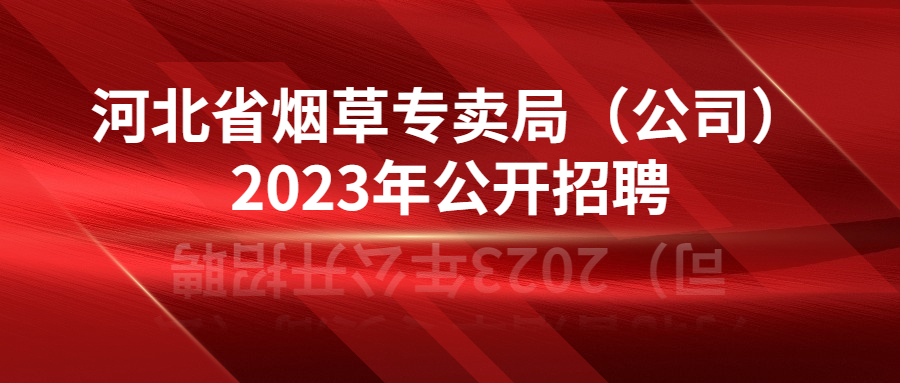 河北省烟草专卖局（公司）
2023年公开招聘